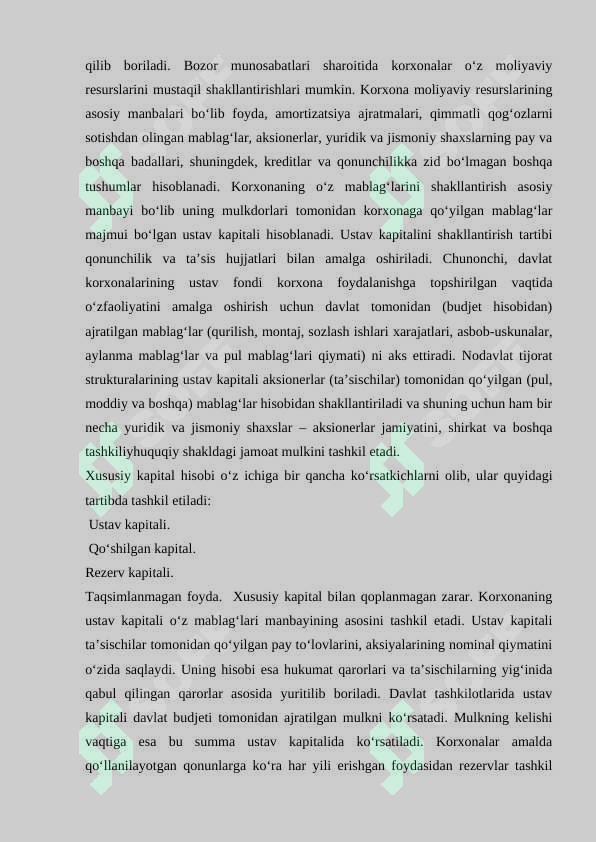 qilib boriladi. Bozor munosabatlari sharoitida korxonalar o‘z moliyaviy resurslarini mustaqil shakllantirishlari mumkin. Korxona moliyaviy resurslarining asosiy manbalari bo‘lib foyda, amortizatsiya ajratmalari, qimmatli qog‘ozlarni sotishdan olingan mablag‘lar, aksionerlar, yuridik va jismoniy shaxslarning pay va boshqa badallari, shuningdek, kreditlar va qonunchilikka zid bo‘lmagan boshqa tushumlar hisoblanadi. Korxonaning o‘z mablag‘larini shakllantirish asosiy manbayi bo‘lib uning mulkdorlari tomonidan korxonaga qo‘yilgan mablag‘lar majmui bo‘lgan ustav kapitali hisoblanadi. Ustav kapitalini shakllantirish tartibi qonunchilik va ta’sis hujjatlari bilan amalga oshiriladi. Chunonchi, davlat korxonalarining ustav fondi korxona foydalanishga topshirilgan vaqtida o‘zfaoliyatini amalga oshirish uchun davlat tomonidan (budjet hisobidan) ajratilgan mablag‘lar (qurilish, montaj, sozlash ishlari xarajatlari, asbob-uskunalar, aylanma mablag‘lar va pul mablag‘lari qiymati) ni aks ettiradi. Nodavlat tijorat strukturalarining ustav kapitali aksionerlar (ta’sischilar) tomonidan qo‘yilgan (pul, moddiy va boshqa) mablag‘lar hisobidan shakllantiriladi va shuning uchun ham bir necha yuridik va jismoniy shaxslar – aksionerlar jamiyatini, shirkat va boshqa tashkiliyhuquqiy shakldagi jamoat mulkini tashkil etadi.
Xususiy kapital hisobi o‘z ichiga bir qancha ko‘rsatkichlarni olib, ular quyidagi tartibda tashkil etiladi:
Ustav kapitali.
Qo‘shilgan kapital.
Rezerv kapitali.
Taqsimlanmagan foyda. Xususiy kapital bilan qoplanmagan zarar. Korxonaning ustav kapitali o‘z mablag‘lari manbayining asosini tashkil etadi. Ustav kapitali ta’sischilar tomonidan qo‘yilgan pay to‘lovlarini, aksiyalarining nominal qiymatini o‘zida saqlaydi. Uning hisobi esa hukumat qarorlari va ta’sischilarning yig‘inida qabul qilingan qarorlar asosida yuritilib boriladi. Davlat tashkilotlarida ustav kapitali davlat budjeti tomonidan ajratilgan mulkni ko‘rsatadi. Mulkning kelishi vaqtiga esa bu summa ustav kapitalida ko‘rsatiladi. Korxonalar amalda qo‘llanilayotgan qonunlarga ko‘ra har yili erishgan foydasidan rezervlar tashkil